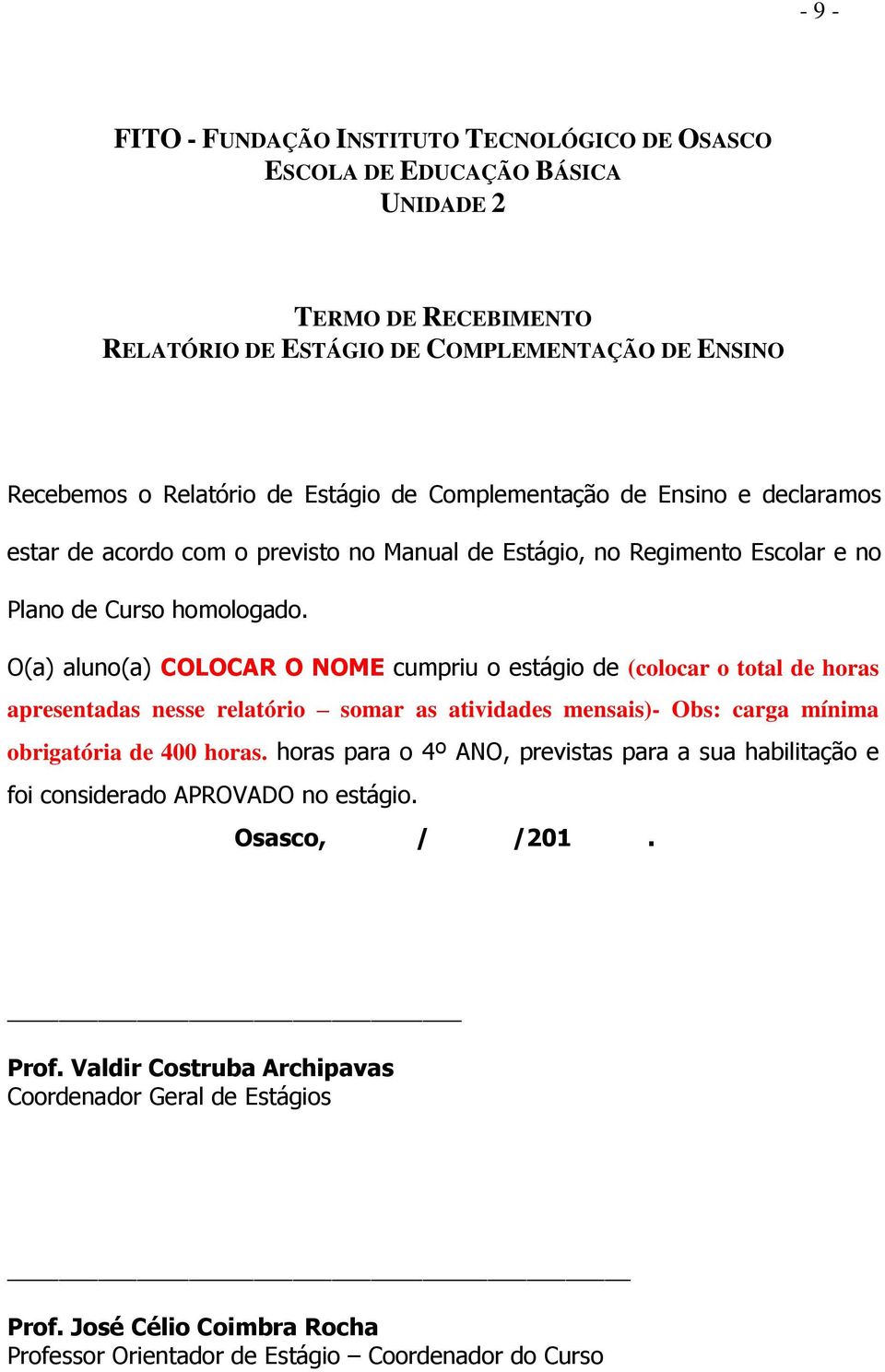 - 9 -

FITO - FUNDAÇÃO INSTITUTO TECNOLÓGICO DE OSASCO
ESCOLA DE EDUCAÇÃO BÁSICA
UNIDADE 2

TERMO DE RECEBIMENTO
RELATÓRIO DE ESTÁGIO DE COMPLEMENTAÇÃO DE ENSINO

Recebemos o Relatório de Estágio de Complementação de Ensino e declaramos estar de acordo com o previsto no Manual de Estágio, no Regimento Escolar e no Plano de Curso homologado.

O(a) aluno(a) COLOCAR O NOME cumpriu o estágio de (colocar o total de horas apresentadas nesse relatório – somar as atividades mensais)- Obs: carga mínima obrigatória de 400 horas. horas para o 4º ANO, previstas para a sua habilitação e foi considerado APROVADO no estágio.

Osasco, / /201 .

Prof. Valdir Costruba Archipavas
Coordenador Geral de Estágios

Prof. José Célio Coimbra Rocha
Professor Orientador de Estágio – Coordenador do Curso